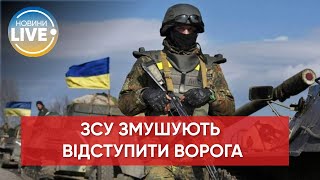 НОВИНИ
LIVE

ЗСУ ЗМУШУЮТЬ ВІДСТУПИТИ ВОРОГА